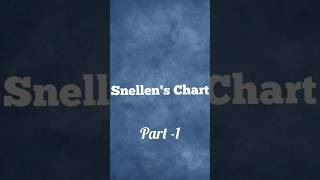 Snellen's Chart

Part -1